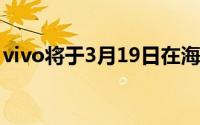 vivo将于3月19日在海